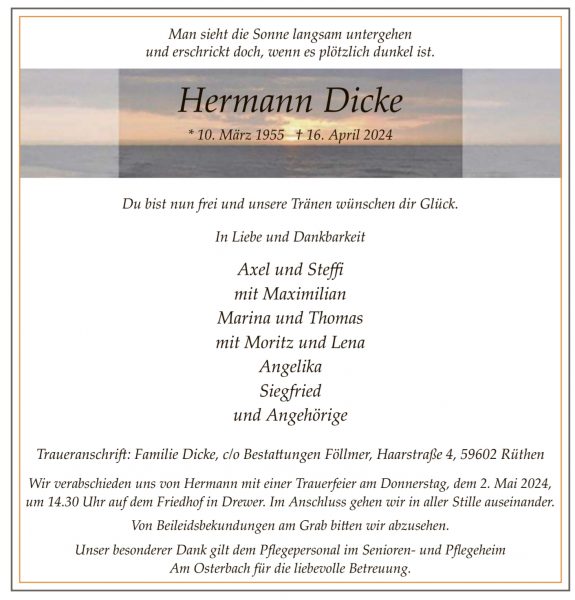 Man sieht die Sonne langsam untergehen
und erschrickt doch, wenn es plötzlich dunkel ist.

Hermann Dicke

* 10. März 1955 † 16. April 2024

Du bist nun frei und unsere Tränen wünschen dir Glück.

In Liebe und Dankbarkeit

Axel und Steffi
mit Maximilian
Marina und Thomas
mit Moritz und Lena
Angelika
Siegfried
und Angehörige

Traueranschrift: Familie Dicke, c/o Bestattungen Föllmer, Haarstraße 4, 59602 Rüthen

Wir verabschieden uns von Hermann mit einer Trauerfeier am Donnerstag, dem 2. Mai 2024, um 14.30 Uhr auf dem Friedhof in Drewer. Im Anschluss gehen wir in aller Stille auseinander.

Von Beileidsbekundungen am Grab bitten wir abzusehen.

Unser besonderer Dank gilt dem Pflegepersonal im Senioren- und Pflegeheim Am Osterbach für die liebevolle Betreuung.